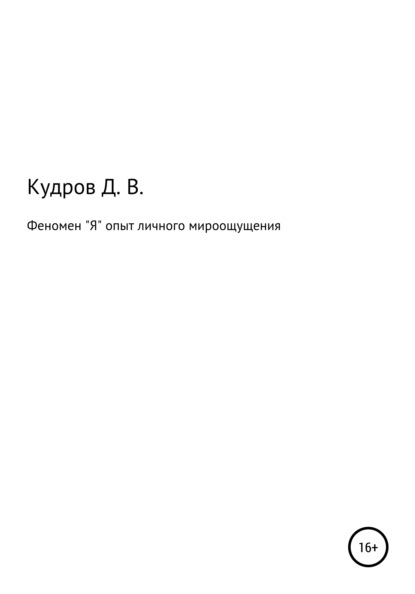 Кудров Д. В.

Феномен "Я" опыт личного мироощущения

16+